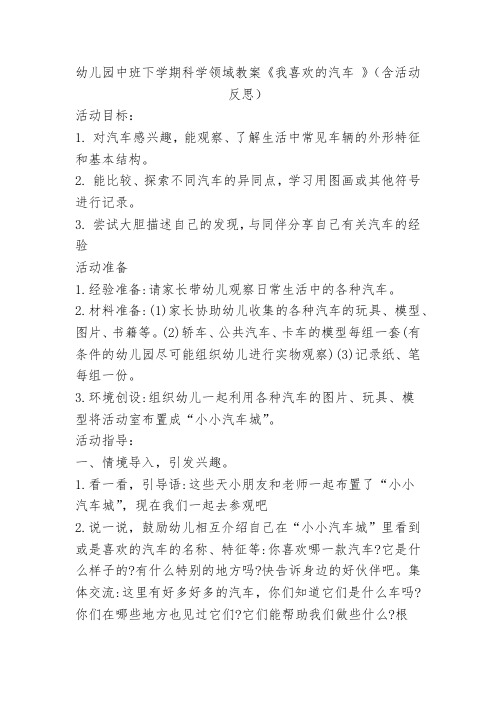 幼儿园中班下学期科学领域教案《我喜欢的汽车 》（含活动反思）

活动目标：

1. 对汽车感兴趣，能观察、了解生活中常见车辆的外形特征和基本结构。

2. 能比较、探索不同汽车的异同点，学习用图画或其他符号进行记录。

3. 尝试大胆描述自己的发现，与同伴分享自己有关汽车的经验

活动准备

1.经验准备：请家长带幼儿观察日常生活中的各种汽车。

2.材料准备：(1)家长协助幼儿收集的各种汽车的玩具、模型、图片、书籍等。(2)轿车、公共汽车、卡车的模型每组一套(有条件的幼儿园尽可能组织幼儿进行实物观察)(3)记录纸、笔每组一份。

3.环境创设：组织幼儿一起利用各种汽车的图片、玩具、模型将活动室布置成“小小汽车城”。

活动指导：

一、情境导入，引发兴趣。

1.看一看，引导语：这些天小朋友和老师一起布置了“小小汽车城”，现在我们一起去参观吧

2.说一说，鼓励幼儿相互介绍自己在“小小汽车城”里看到或是喜欢的汽车的名称、特征等：你喜欢哪一款汽车?它是什么样子的?有什么特别的地方吗?快告诉身边的好伙伴吧。集体交流：这里有好多好多的汽车，你们知道它们是什么车吗?你们在哪些地方也见过它们?它们能帮助我们做些什么?根